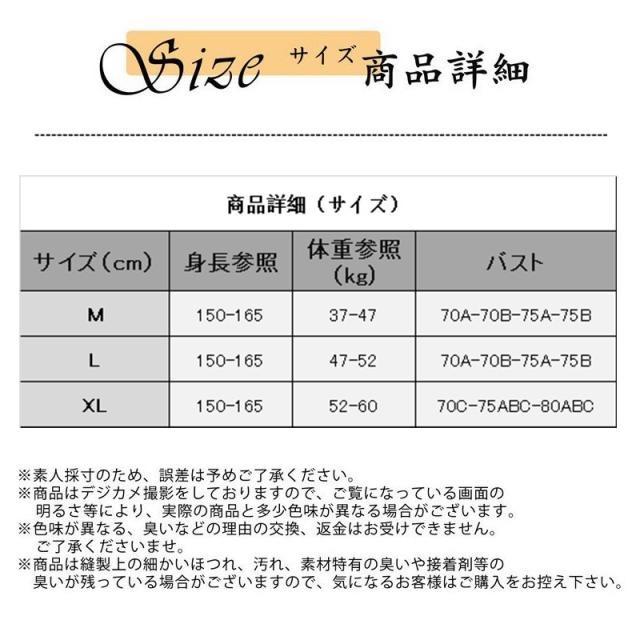 Size サイズ 商品詳細

商品詳細（サイズ）

| サイズ（cm） | 身長参照 | 体重参照（kg） | バスト |
|---|---|---|---|
| M | 150-165 | 37-47 | 70A-70B-75A-75B |
| L | 150-165 | 47-52 | 70A-70B-75A-75B |
| XL | 150-165 | 52-60 | 70C-75ABC-80ABC |

※素人採寸のため、誤差は予めご了承ください。
※商品はデジカメ撮影をしておりますので、ご覧になっている画面の明るさ等により、実際の商品と多少色味が異なる場合がございます。
※色味が異なる、臭いなどの理由の交換、返金はお受けできません。ご了承くださいませ。
※商品は縫製上の細かいほつれ、汚れ、素材特有の臭いや接着剤等の臭いが残っている場合がございますので、気になるお客様はご購入をお控え下さい。